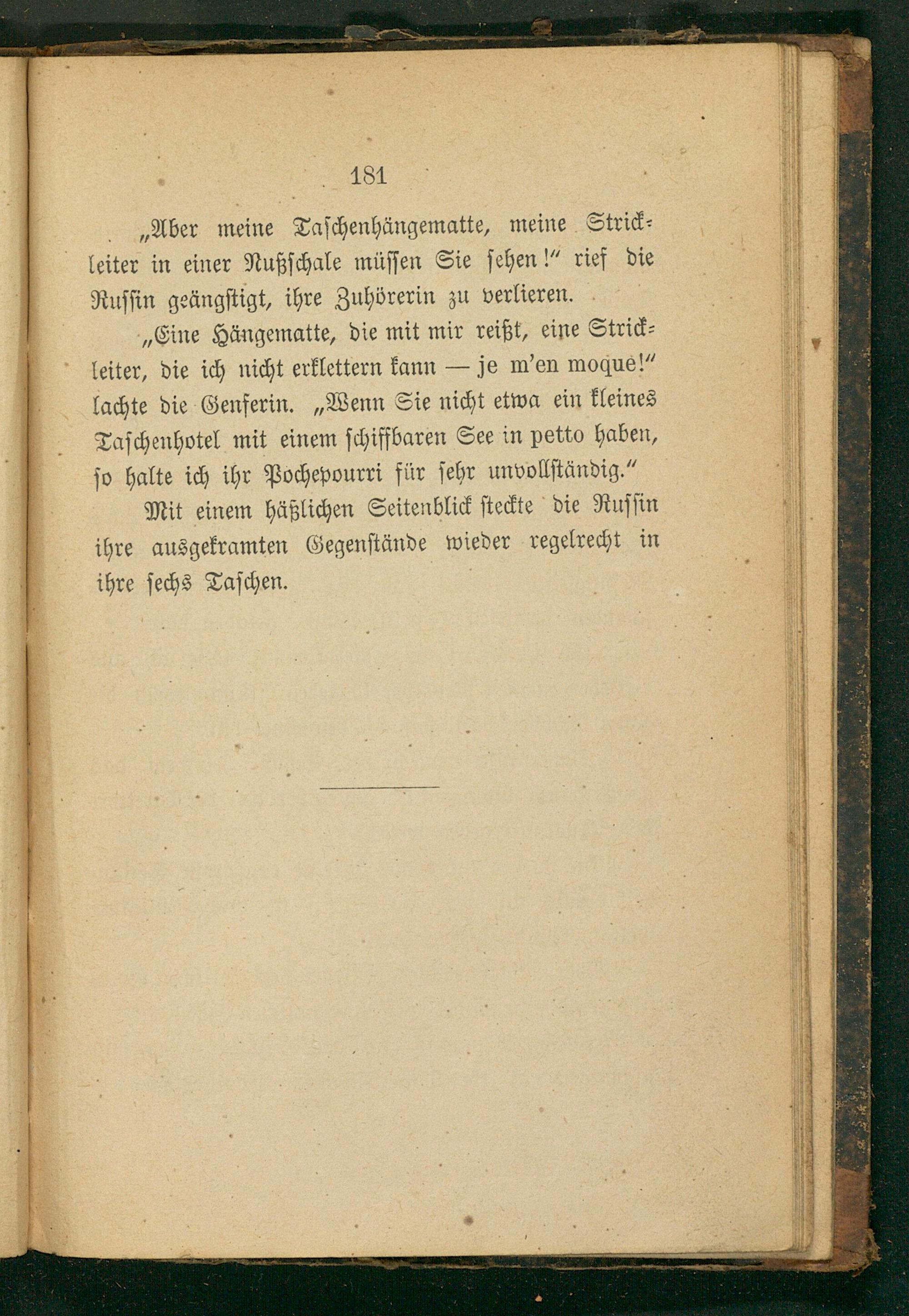 181

„Aber meine Taschenhängematte, meine Strickleiter in einer Nußschale müssen Sie sehen!“ rief die Russin geängstigt, ihre Zuhörerin zu verlieren.

„Eine Hängematte, die mit mir reißt, eine Strickleiter, die ich nicht erklettern kann — je m'en moque!“ lachte die Genferin. „Wenn Sie nicht etwa ein kleines Taschenhotel mit einem schiffbaren See in petto haben, so halte ich ihr Pochepourri für sehr unvollständig.“

Mit einem häßlichen Seitenblick steckte die Russin ihre ausgekramten Gegenstände wieder regelrecht in ihre sechs Taschen.